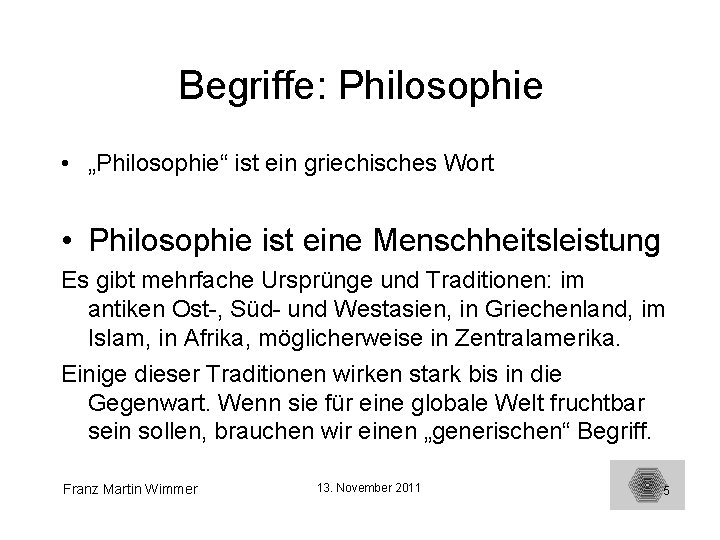 Begriffe: Philosophie

• „Philosophie“ ist ein griechisches Wort

• Philosophie ist eine Menschheitsleistung

Es gibt mehrfache Ursprünge und Traditionen: im antiken Ost-, Süd- und Westasien, in Griechenland, im Islam, in Afrika, möglicherweise in Zentralamerika.

Einige dieser Traditionen wirken stark bis in die Gegenwart. Wenn sie für eine globale Welt fruchtbar sein sollen, brauchen wir einen „generischen“ Begriff.

Franz Martin Wimmer

13. November 2011

5